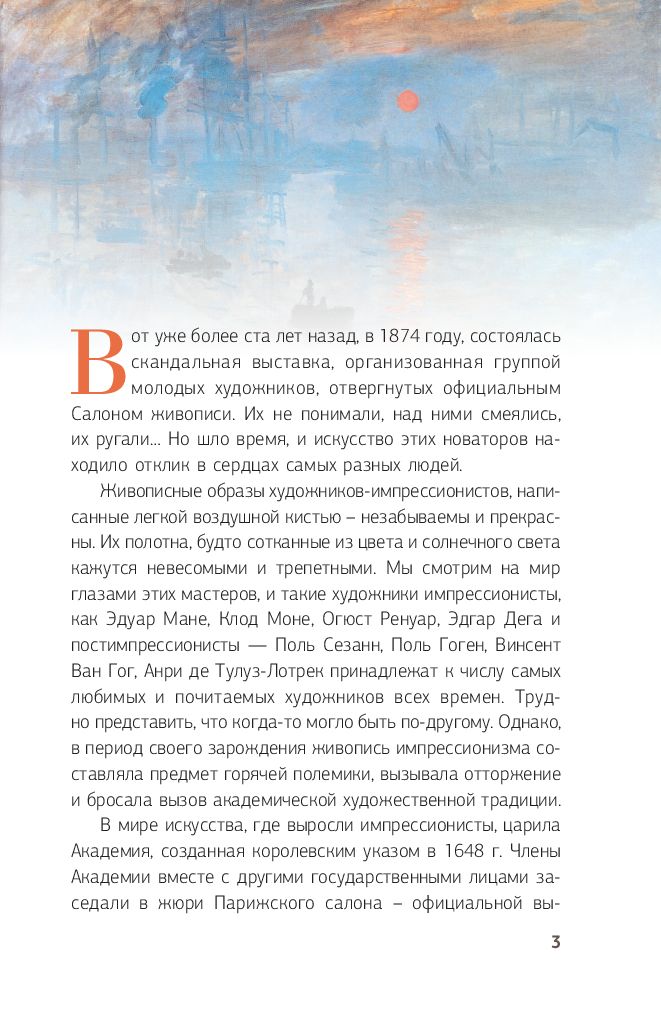 Вот уже более ста лет назад, в 1874 году, состоялась скандальная выставка, организованная группой молодых художников, отвергнутых официальным Салоном живописи. Их не понимали, над ними смеялись, их ругали... Но шло время, и искусство этих новаторов находило отклик в сердцах самых разных людей.

Живописные образы художников-импрессионистов, написанные легкой воздушной кистью – незабываемы и прекрасны. Их полотна, будто сотканные из цвета и солнечного света кажутся невесомыми и трепетными. Мы смотрим на мир глазами этих мастеров, и такие художники импрессионисты, как Эдуар Мане, Клод Моне, Огюст Ренуар, Эдгар Дега и постимпрессионисты — Поль Сезанн, Поль Гоген, Винсент Ван Гог, Анри де Тулуз-Лотрек принадлежат к числу самых любимых и почитаемых художников всех времен. Трудно представить, что когда-то могло быть по-другому. Однако, в период своего зарождения живопись импрессионизма составляла предмет горячей полемики, вызывала отторжение и бросала вызов академической художественной традиции.

В мире искусства, где выросли импрессионисты, царила Академия, созданная королевским указом в 1648 г. Члены Академии вместе с другими государственными лицами заседали в жюри Парижского салона – официальной вы-

3